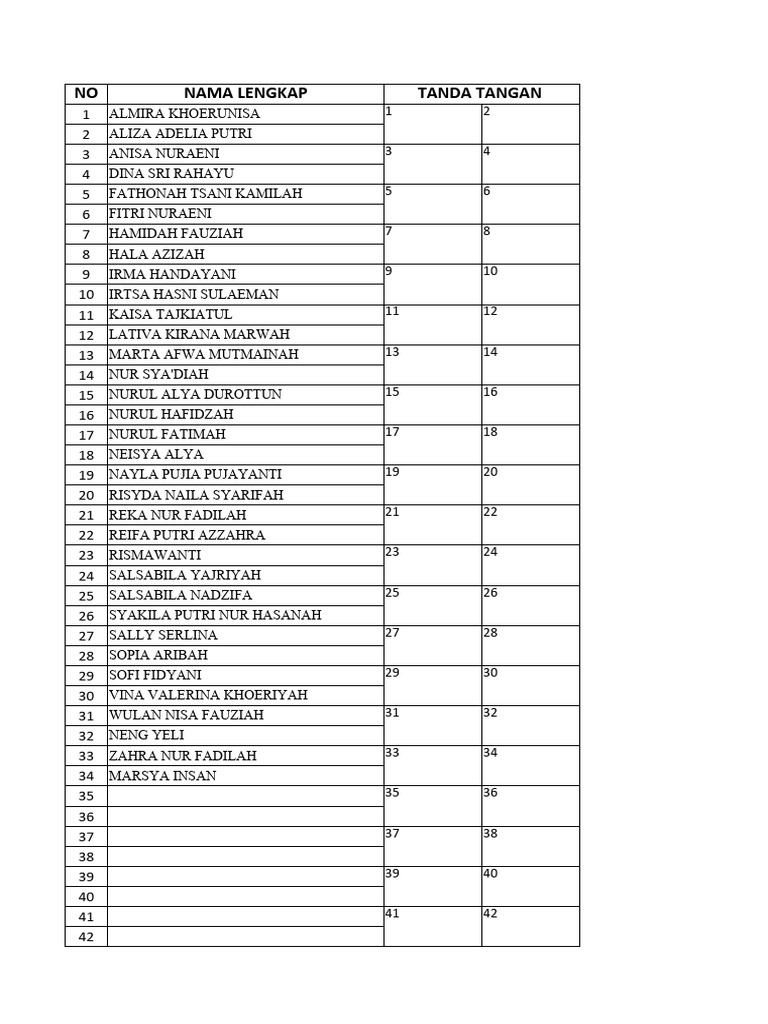 | NO | NAMA LENGKAP | TANDA TANGAN | |
|---|---|---|---|
| 1 | ALMIRA KHOERUNISA | 1 | 2 |
| 2 | ALIZA ADELIA PUTRI | | |
| 3 | ANISA NURAENI | 3 | 4 |
| 4 | DINA SRI RAHAYU | | |
| 5 | FATHONAH TSANI KAMILAH | 5 | 6 |
| 6 | FITRI NURAENI | | |
| 7 | HAMIDAH FAUZIAH | 7 | 8 |
| 8 | HALA AZIZAH | | |
| 9 | IRMA HANDAYANI | 9 | 10 |
| 10 | IRTSA HASNI SULAEMAN | | |
| 11 | KAISA TAJKIATUL | 11 | 12 |
| 12 | LATIVA KIRANA MARWAH | | |
| 13 | MARTA AFWA MUTMAINAH | 13 | 14 |
| 14 | NUR SYA'DIAH | | |
| 15 | NURUL ALYA DUROTTUN | 15 | 16 |
| 16 | NURUL HAFIDZAH | | |
| 17 | NURUL FATIMAH | 17 | 18 |
| 18 | NEISYA ALYA | | |
| 19 | NAYLA PUJIA PUJAYANTI | 19 | 20 |
| 20 | RISYDA NAILA SYARIFAH | | |
| 21 | REKA NUR FADILAH | 21 | 22 |
| 22 | REIFA PUTRI AZZAHRA | | |
| 23 | RISMAWANTI | 23 | 24 |
| 24 | SALSABILA YAJRIYAH | | |
| 25 | SALSABILA NADZIFA | 25 | 26 |
| 26 | SYAKILA PUTRI NUR HASANAH | | |
| 27 | SALLY SERLINA | 27 | 28 |
| 28 | SOPIA ARIBAH | | |
| 29 | SOFI FIDYANI | 29 | 30 |
| 30 | VINA VALERINA KHOERIYAH | | |
| 31 | WULAN NISA FAUZIAH | 31 | 32 |
| 32 | NENG YELI | | |
| 33 | ZAHRA NUR FADILAH | 33 | 34 |
| 34 | MARSYA INSAN | | |
| 35 | | 35 | 36 |
| 36 | | | |
| 37 | | 37 | 38 |
| 38 | | | |
| 39 | | 39 | 40 |
| 40 | | | |
| 41 | | 41 | 42 |
| 42 | | | |